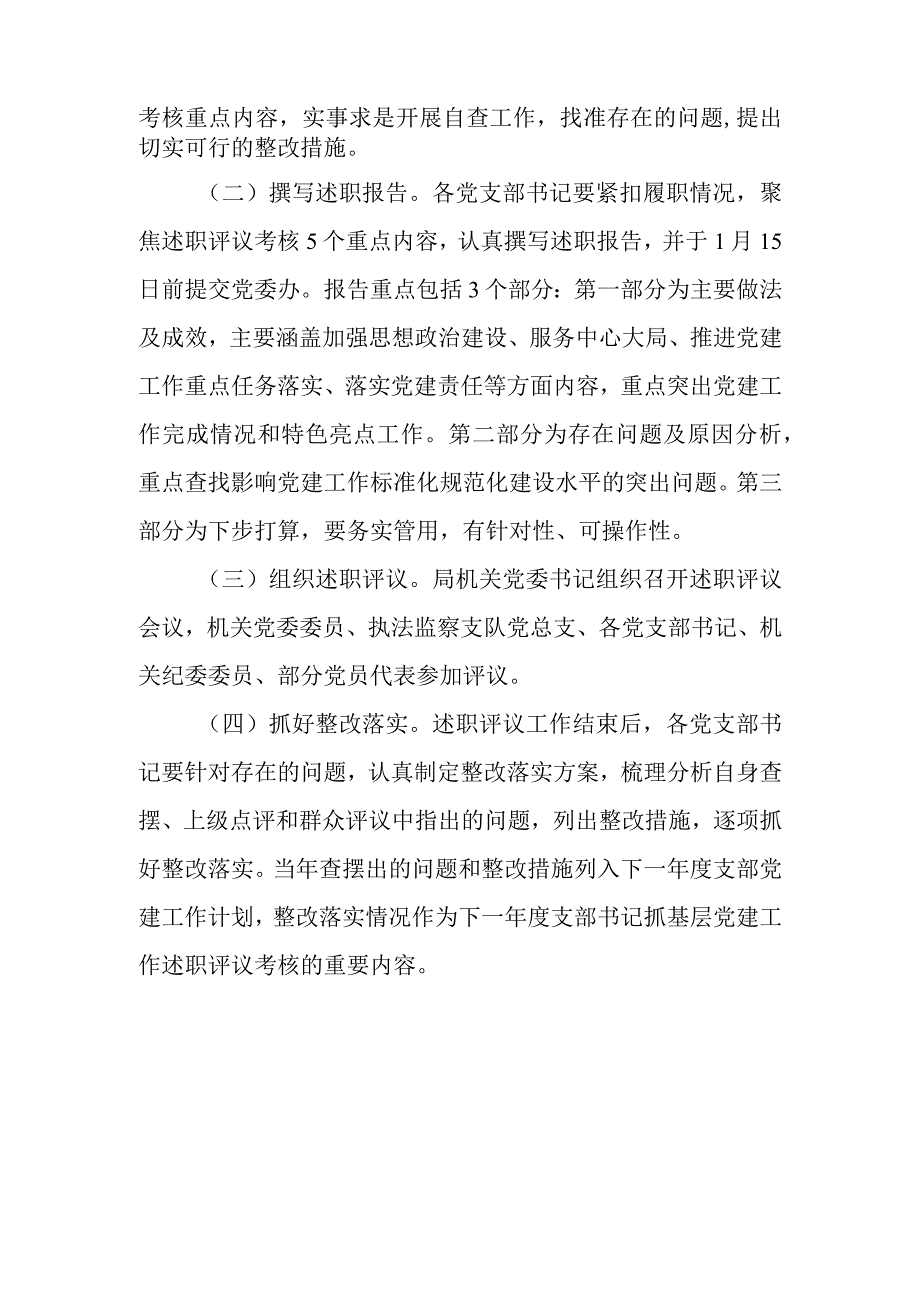 考核重点内容，实事求是开展自查工作，找准存在的问题,提出切实可行的整改措施。

（二）撰写述职报告。各党支部书记要紧扣履职情况，聚焦述职评议考核5个重点内容，认真撰写述职报告，并于1月15日前提交党委办。报告重点包括3个部分：第一部分为主要做法及成效，主要涵盖加强思想政治建设、服务中心大局、推进党建工作重点任务落实、落实党建责任等方面内容，重点突出党建工作完成情况和特色亮点工作。第二部分为存在问题及原因分析，重点查找影响党建工作标准化规范化建设水平的突出问题。第三部分为下步打算，要务实管用，有针对性、可操作性。

（三）组织述职评议。局机关党委书记组织召开述职评议会议，机关党委委员、执法监察支队党总支、各党支部书记、机关纪委委员、部分党员代表参加评议。

（四）抓好整改落实。述职评议工作结束后，各党支部书记要针对存在的问题，认真制定整改落实方案，梳理分析自身查摆、上级点评和群众评议中指出的问题，列出整改措施，逐项抓好整改落实。当年查摆出的问题和整改措施列入下一年度支部党建工作计划，整改落实情况作为下一年度支部书记抓基层党建工作述职评议考核的重要内容。